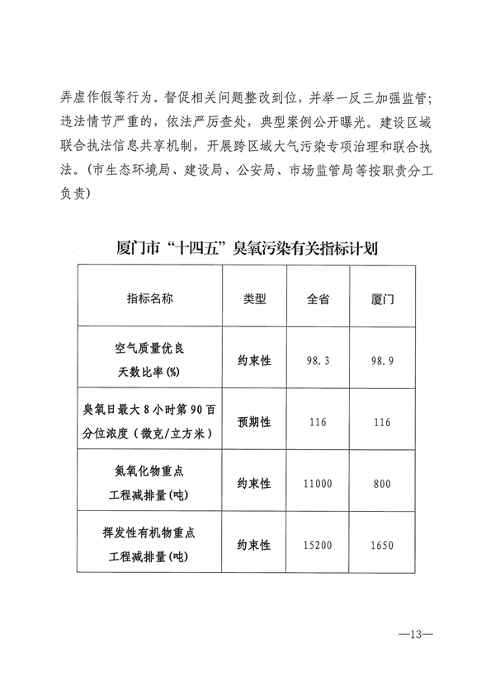 弄虚作假等行为。督促相关问题整改到位，并举一反三加强监管；违法情节严重的，依法严厉查处，典型案例公开曝光。建设区域联合执法信息共享机制，开展跨区域大气污染专项治理和联合执法。（市生态环境局、建设局、公安局、市场监管局等按职责分工负责）

厦门市“十四五”臭氧污染有关指标计划

| 指标名称 | 类型 | 全省 | 厦门 |
|---|---|---|---|
| 空气质量优良天数比率(%) | 约束性 | 98.3 | 98.9 |
| 臭氧日最大8小时第90百分位浓度（微克/立方米） | 预期性 | 116 | 116 |
| 氮氧化物重点工程减排量(吨) | 约束性 | 11000 | 800 |
| 挥发性有机物重点工程减排量(吨) | 约束性 | 15200 | 1650 |

—13—